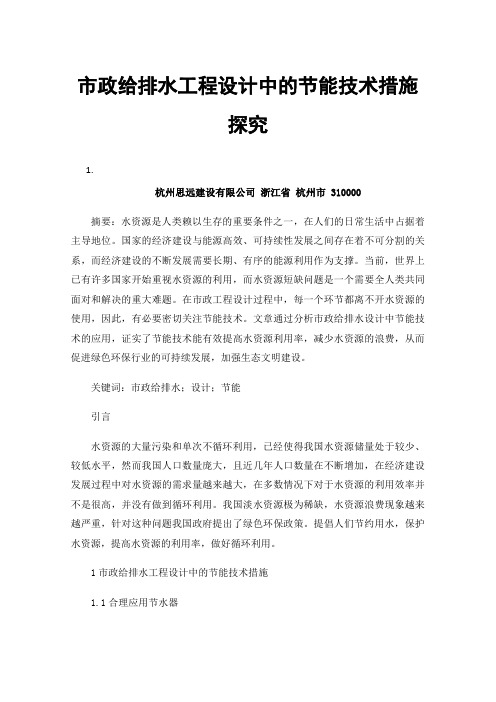 市政给排水工程设计中的节能技术措施探究

1.

杭州思远建设有限公司 浙江省 杭州市 310000

摘要：水资源是人类赖以生存的重要条件之一，在人们的日常生活中占据着主导地位。国家的经济建设与能源高效、可持续性发展之间存在着不可分割的关系，而经济建设的不断发展需要长期、有序的能源利用作为支撑。当前，世界上已有许多国家开始重视水资源的利用，而水资源短缺问题是一个需要全人类共同面对和解决的重大难题。在市政工程设计过程中，每一个环节都离不开水资源的使用，因此，有必要密切关注节能技术。文章通过分析市政给排水设计中节能技术的应用，证实了节能技术能有效提高水资源利用率，减少水资源的浪费，从而促进绿色环保行业的可持续发展，加强生态文明建设。

关键词：市政给排水；设计；节能

引言

水资源的大量污染和单次不循环利用，已经使得我国水资源储量处于较少、较低水平，然而我国人口数量庞大，且近几年人口数量在不断增加，在经济建设发展过程中对水资源的需求量越来越大，在多数情况下对于水资源的利用效率并不是很高，并没有做到循环利用。我国淡水资源极为稀缺，水资源浪费现象越来越严重，针对这种问题我国政府提出了绿色环保政策。提倡人们节约用水，保护水资源，提高水资源的利用率，做好循环利用。

1 市政给排水工程设计中的节能技术措施

1.1 合理应用节水器